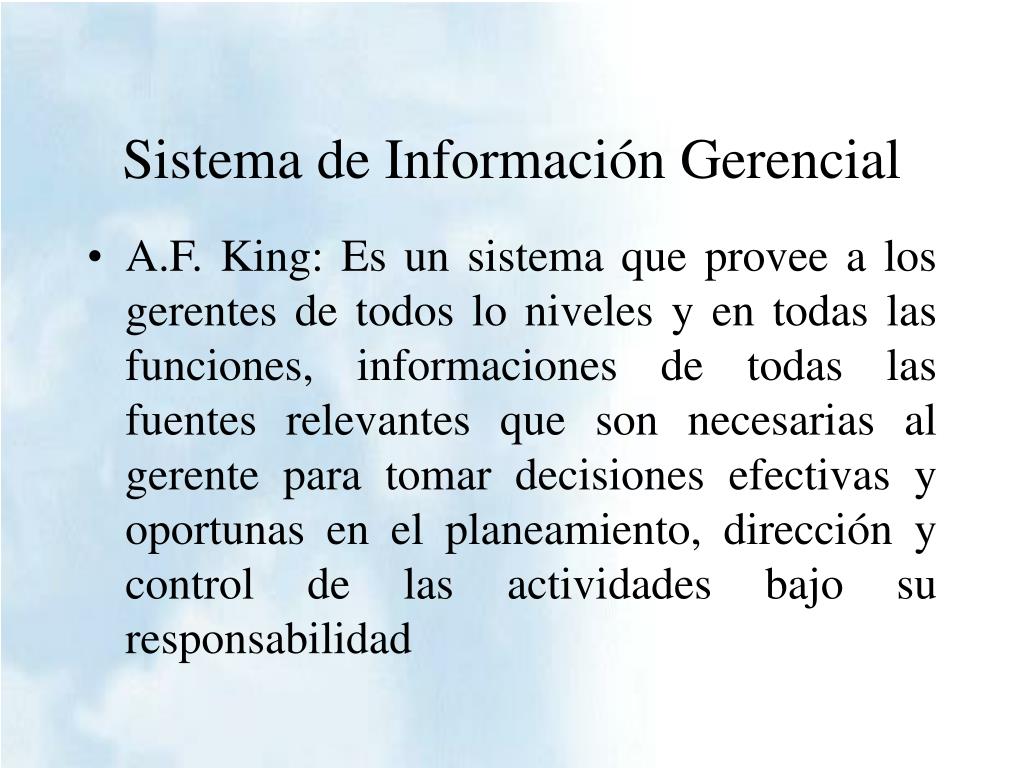 Sistema de Información Gerencial

• A.F. King: Es un sistema que provee a los gerentes de todos lo niveles y en todas las funciones, informaciones de todas las fuentes relevantes que son necesarias al gerente para tomar decisiones efectivas y oportunas en el planeamiento, dirección y control de las actividades bajo su responsabilidad